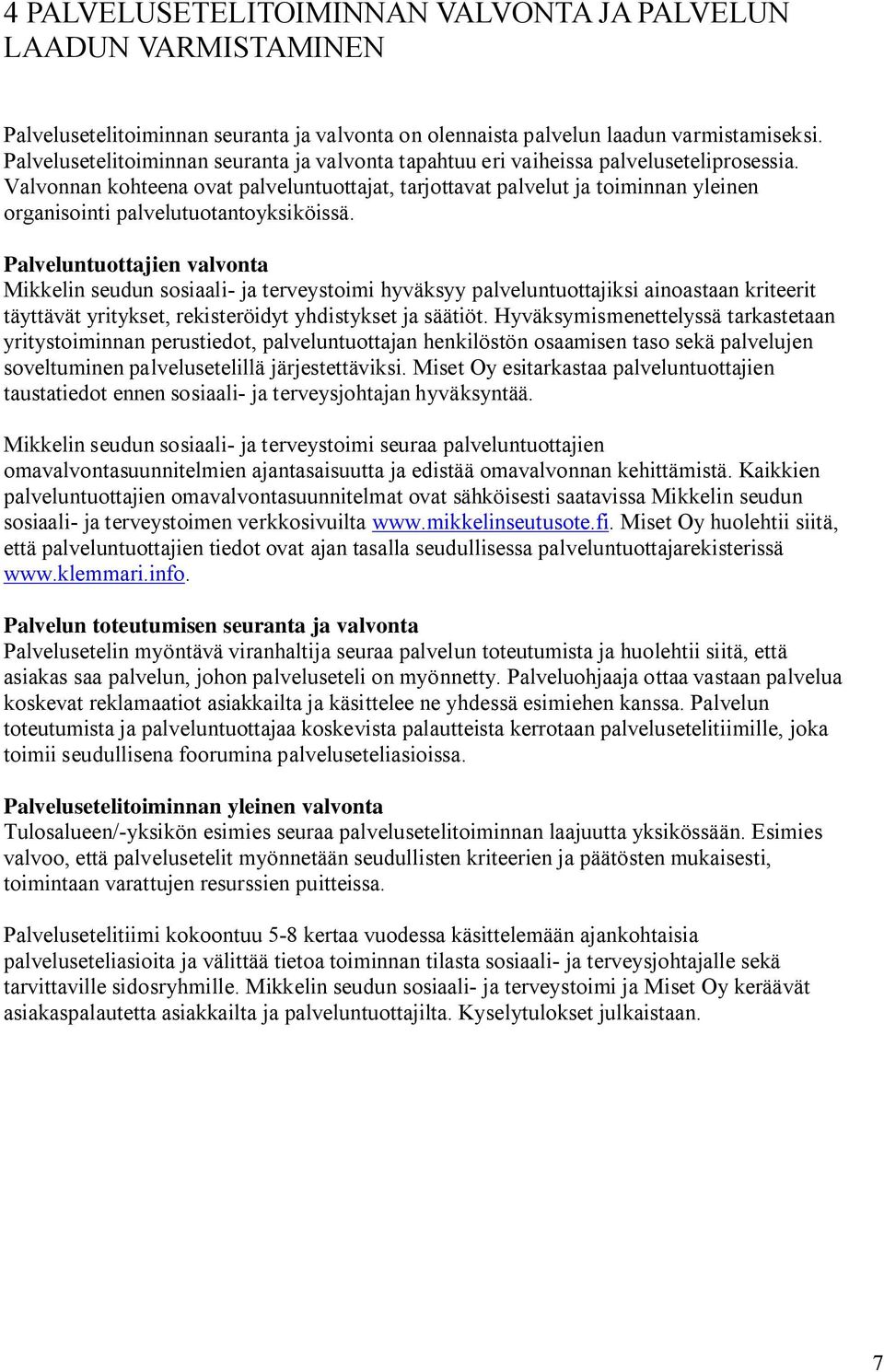 4 PALVELUSETELITOIMINNAN VALVONTA JA PALVELUN LAADUN VARMISTAMINEN

Palvelusetelitoiminnan seuranta ja valvonta on olennaista palvelun laadun varmistamiseksi. Palvelusetelitoiminnan seuranta ja valvonta tapahtuu eri vaiheissa palveluseteliprosessia. Valvonnan kohteena ovat palveluntuottajat, tarjottavat palvelut ja toiminnan yleinen organisointi palvelutuotantoyksiköissä.

Palveluntuottajien valvonta
Mikkelin seudun sosiaali- ja terveystoimi hyväksyy palveluntuottajiksi ainoastaan kriteerit täyttävät yritykset, rekisteröidyt yhdistykset ja säätiöt. Hyväksymismenettelyssä tarkastetaan yritystoiminnan perustiedot, palveluntuottajan henkilöstön osaamisen taso sekä palvelujen soveltuminen palvelusetelillä järjestettäviksi. Miset Oy esitarkastaa palveluntuottajien taustatiedot ennen sosiaali- ja terveysjohtajan hyväksyntää.

Mikkelin seudun sosiaali- ja terveystoimi seuraa palveluntuottajien omavalvontasuunnitelmien ajantasaisuutta ja edistää omavalvonnan kehittämistä. Kaikkien palveluntuottajien omavalvontasuunnitelmat ovat sähköisesti saatavissa Mikkelin seudun sosiaali- ja terveystoimen verkkosivuilta www.mikkelinseutusote.fi. Miset Oy huolehtii siitä, että palveluntuottajien tiedot ovat ajan tasalla seudullisessa palveluntuottajarekisterissä www.klemmari.info.

Palvelun toteutumisen seuranta ja valvonta
Palvelusetelin myöntävä viranhaltija seuraa palvelun toteutumista ja huolehtii siitä, että asiakas saa palvelun, johon palveluseteli on myönnetty. Palveluohjaaja ottaa vastaan palvelua koskevat reklamaatiot asiakkailta ja käsittelee ne yhdessä esimiehen kanssa. Palvelun toteutumista ja palveluntuottajaa koskevista palautteista kerrotaan palvelusetelitiimille, joka toimii seudullisena foorumina palveluseteliasioissa.

Palvelusetelitoiminnan yleinen valvonta
Tulosalueen/-yksikön esimies seuraa palvelusetelitoiminnan laajuutta yksikössään. Esimies valvoo, että palvelusetelit myönnetään seudullisten kriteerien ja päätösten mukaisesti, toimintaan varattujen resurssien puitteissa.

Palvelusetelitiimi kokoontuu 5-8 kertaa vuodessa käsittelemään ajankohtaisia palveluseteliasioita ja välittää tietoa toiminnan tilasta sosiaali- ja terveysjohtajalle sekä tarvittaville sidosryhmille. Mikkelin seudun sosiaali- ja terveystoimi ja Miset Oy keräävät asiakaspalautetta asiakkailta ja palveluntuottajilta. Kyselytulokset julkaistaan.

7